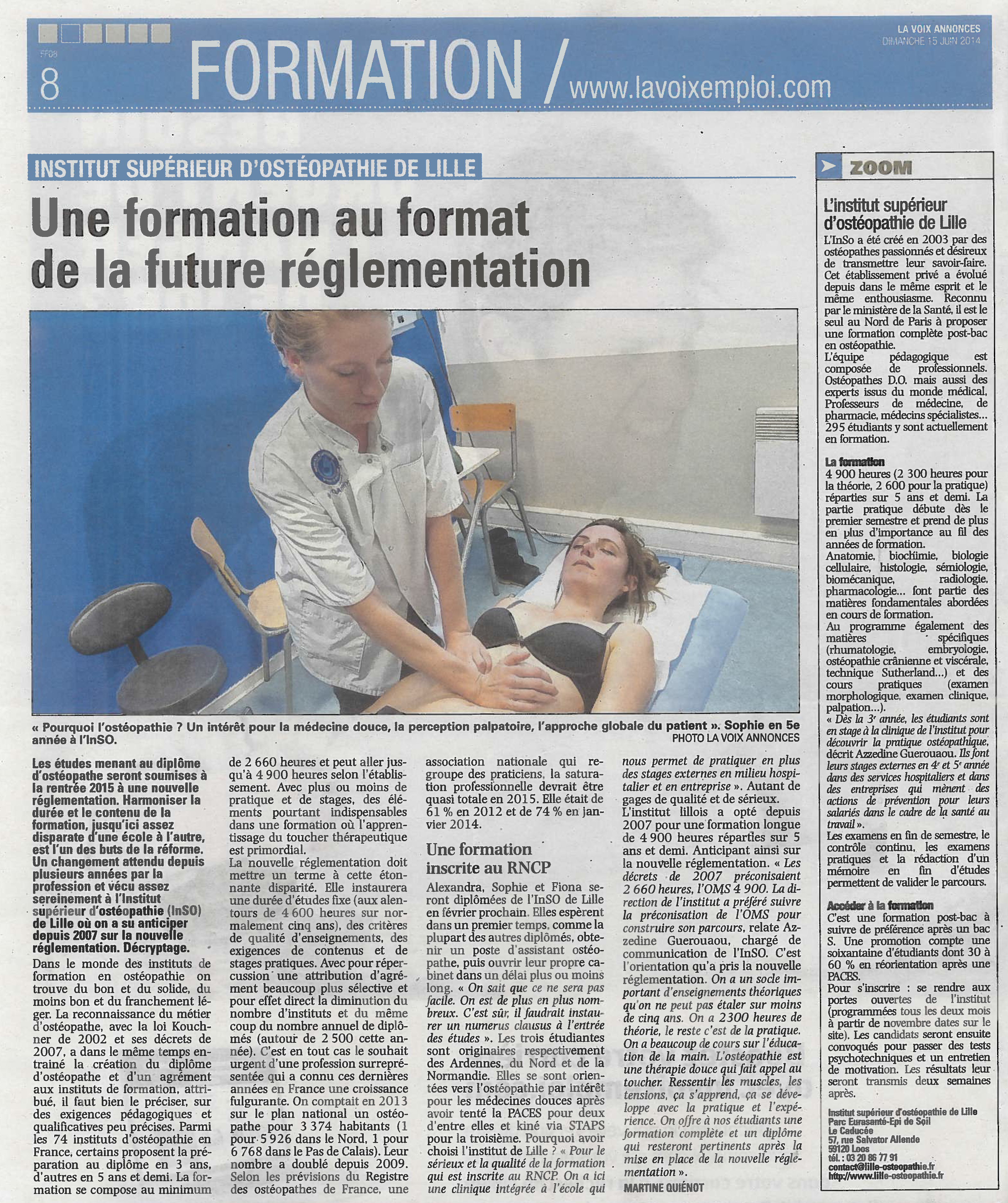 FF08
8 FORMATION / www.lavoixemploi.com

LA VOIX ANNONCES
DIMANCHE 15 JUIN 2014

INSTITUT SUPÉRIEUR D'OSTÉOPATHIE DE LILLE

Une formation au format de la future réglementation

« Pourquoi l'ostéopathie ? Un intérêt pour la médecine douce, la perception palpatoire, l'approche globale du patient ». Sophie en 5e année à l'InSO.
PHOTO LA VOIX ANNONCES

Les études menant au diplôme d'ostéopathe seront soumises à la rentrée 2015 à une nouvelle réglementation. Harmoniser la durée et le contenu de la formation, jusqu'ici assez disparate d'une école à l'autre, est l'un des buts de la réforme. Un changement attendu depuis plusieurs années par la profession et vécu assez sereinement à l'Institut supérieur d'ostéopathie (InSO) de Lille où on a su anticiper depuis 2007 sur la nouvelle réglementation. Décryptage.

Dans le monde des instituts de formation en ostéopathie on trouve du bon et du solide, du moins bon et du franchement léger. La reconnaissance du métier d'ostéopathe, avec la loi Kouchner de 2002 et ses décrets de 2007, a dans le même temps entraîné la création du diplôme d'ostéopathe et d'un agrément aux instituts de formation, attribué, il faut bien le préciser, sur des exigences pédagogiques et qualificatives peu précises. Parmi les 74 instituts d'ostéopathie en France, certains proposent la préparation au diplôme en 3 ans, d'autres en 5 ans et demi. La formation se compose au minimum de 2 660 heures et peut aller jusqu'à 4 900 heures selon l'établissement. Avec plus ou moins de pratique et de stages, des éléments pourtant indispensables dans une formation où l'apprentissage du toucher thérapeutique est primordial.

La nouvelle réglementation doit mettre un terme à cette étonnante disparité. Elle instaurera une durée d'études fixe (aux alentours de 4 600 heures sur normalement cinq ans), des critères de qualité d'enseignements, des exigences de contenus et de stages pratiques. Avec pour répercussion une attribution d'agrément beaucoup plus sélective et pour effet direct la diminution du nombre d'instituts et du même coup du nombre annuel de diplômés (autour de 2 500 cette année). C'est en tout cas le souhait urgent d'une profession surreprésentée qui a connu ces dernières années en France une croissance fulgurante. On comptait en 2013 sur le plan national un ostéopathe pour 3 374 habitants (1 pour 5 926 dans le Nord, 1 pour 6 768 dans le Pas de Calais). Leur nombre a doublé depuis 2009. Selon les prévisions du Registre des ostéopathes de France, une association nationale qui regroupe des praticiens, la saturation professionnelle devrait être quasi totale en 2015. Elle était de 61 % en 2012 et de 74 % en janvier 2014.

Une formation inscrite au RNCP

Alexandra, Sophie et Fiona seront diplômées de l'InSO de Lille en février prochain. Elles espèrent dans un premier temps, comme la plupart des autres diplômés, obtenir un poste d'assistant ostéopathe, puis ouvrir leur propre cabinet dans un délai plus ou moins long. « On sait que ce ne sera pas facile. On est de plus en plus nombreux. C'est sûr, il faudrait instaurer un numerus clausus à l'entrée des études ». Les trois étudiantes sont originaires respectivement des Ardennes, du Nord et de la Normandie. Elles se sont orientées vers l'ostéopathie par intérêt pour les médecines douces après avoir tenté la PACES pour deux d'entre elles et kiné via STAPS pour la troisième. Pourquoi avoir choisi l'institut de Lille ? « Pour le sérieux et la qualité de la formation qui est inscrite au RNCP. On a ici une clinique intégrée à l'école qui nous permet de pratiquer en plus des stages externes en milieu hospitalier et en entreprise ». Autant de gages de qualité et de sérieux.

L'institut lillois a opté depuis 2007 pour une formation longue de 4 900 heures réparties sur 5 ans et demi. Anticipant ainsi sur la nouvelle réglementation. « Les décrets de 2007 préconisaient 2 660 heures, l'OMS 4 900. La direction de l'institut a préféré suivre la préconisation de l'OMS pour construire son parcours, relate Azzedine Guerouaou, chargé de communication de l'InSO. C'est l'orientation qu'a pris la nouvelle réglementation. On a un socle important d'enseignements théoriques qu'on ne peut pas étaler sur moins de cinq ans. On a 2300 heures de théorie, le reste c'est de la pratique. On a beaucoup de cours sur l'éducation de la main. L'ostéopathie est une thérapie douce qui fait appel au toucher. Ressentir les muscles, les tensions, ça s'apprend, ça se développe avec la pratique et l'expérience. On offre à nos étudiants une formation complète et un diplôme qui resteront pertinents après la mise en place de la nouvelle réglementation ».

MARTINE QUIÉNOT

ZOOM

L'institut supérieur d'ostéopathie de Lille

L'InSo a été créé en 2003 par des ostéopathes passionnés et désireux de transmettre leur savoir-faire. Cet établissement privé a évolué depuis dans le même esprit et le même enthousiasme. Reconnu par le ministère de la Santé, il est le seul au Nord de Paris à proposer une formation complète post-bac en ostéopathie.
L'équipe pédagogique est composée de professionnels. Ostéopathes D.O. mais aussi des experts issus du monde médical, Professeurs de médecine, de pharmacie, médecins spécialistes... 295 étudiants y sont actuellement en formation.

La formation
4 900 heures (2 300 heures pour la théorie, 2 600 pour la pratique) réparties sur 5 ans et demi. La partie pratique débute dès le premier semestre et prend de plus en plus d'importance au fil des années de formation.
Anatomie, biochimie, biologie cellulaire, histologie, sémiologie, biomécanique, radiologie, pharmacologie... font partie des matières fondamentales abordées en cours de formation.
Au programme également des matières spécifiques (rhumatologie, embryologie, ostéopathie crânienne et viscérale, technique Sutherland...) et des cours pratiques (examen morphologique, examen clinique, palpation...).
« Dès la 3e année, les étudiants sont en stage à la clinique de l'institut pour découvrir la pratique ostéopathique, décrit Azzedine Guerouaou. Ils font leurs stages externes en 4e et 5e année dans des services hospitaliers et dans des entreprises qui mènent des actions de prévention pour leurs salariés dans le cadre de la santé au travail ».
Les examens en fin de semestre, le contrôle continu, les examens pratiques et la rédaction d'un mémoire en fin d'études permettent de valider le parcours.

Accéder à la formation
C'est une formation post-bac à suivre de préférence après un bac S. Une promotion compte une soixantaine d'étudiants dont 30 à 60 % en réorientation après une PACES.
Pour s'inscrire : se rendre aux portes ouvertes de l'institut (programmées tous les deux mois à partir de novembre dates sur le site). Les candidats seront ensuite convoqués pour passer des tests psychotechniques et un entretien de motivation. Les résultats leur seront transmis deux semaines après.

Institut supérieur d'ostéopathie de Lille
Parc Eurasanté-Epi de Soil
Le Caducée
57, rue Salvator Allende
59120 Loos
tél. : 03 20 86 77 91
contact@lille-osteopathie.fr
http://www.lille-osteopathie.fr